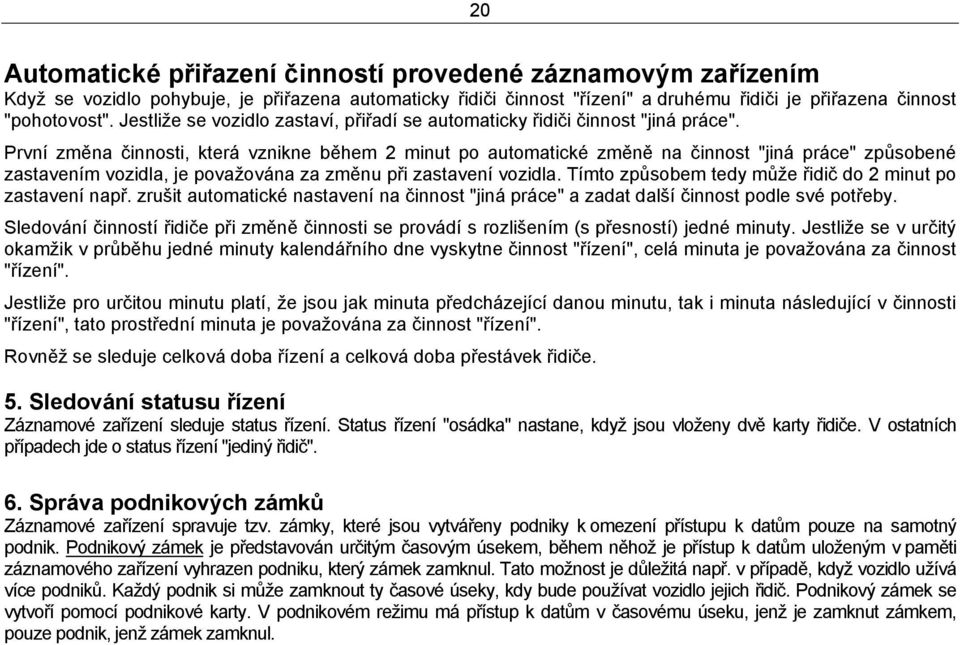 20

Automatické přiřazení činností provedené záznamovým zařízením
Když se vozidlo pohybuje, je přiřazena automaticky řidiči činnost "řízení" a druhému řidiči je přiřazena činnost "pohotovost". Jestliže se vozidlo zastaví, přiřadí se automaticky řidiči činnost "jiná práce".

První změna činnosti, která vznikne během 2 minut po automatické změně na činnost "jiná práce" způsobené zastavením vozidla, je považována za změnu při zastavení vozidla. Tímto způsobem tedy může řidič do 2 minut po zastavení např. zrušit automatické nastavení na činnost "jiná práce" a zadat další činnost podle své potřeby.

Sledování činností řidiče při změně činnosti se provádí s rozlišením (s přesností) jedné minuty. Jestliže se v určitý okamžik v průběhu jedné minuty kalendářního dne vyskytne činnost "řízení", celá minuta je považována za činnost "řízení".

Jestliže pro určitou minutu platí, že jsou jak minuta předcházející danou minutu, tak i minuta následující v činnosti "řízení", tato prostřední minuta je považována za činnost "řízení".

Rovněž se sleduje celková doba řízení a celková doba přestávek řidiče.

5. Sledování statusu řízení
Záznamové zařízení sleduje status řízení. Status řízení "osádka" nastane, když jsou vloženy dvě karty řidiče. V ostatních případech jde o status řízení "jediný řidič".

6. Správa podnikových zámků
Záznamové zařízení spravuje tzv. zámky, které jsou vytvářeny podniky k omezení přístupu k datům pouze na samotný podnik. Podnikový zámek je představován určitým časovým úsekem, během něhož je přístup k datům uloženým v paměti záznamového zařízení vyhrazen podniku, který zámek zamknul. Tato možnost je důležitá např. v případě, když vozidlo užívá více podniků. Každý podnik si může zamknout ty časové úseky, kdy bude používat vozidlo jejich řidič. Podnikový zámek se vytvoří pomocí podnikové karty. V podnikovém režimu má přístup k datům v časovému úseku, jenž je zamknut zámkem, pouze podnik, jenž zámek zamknul.